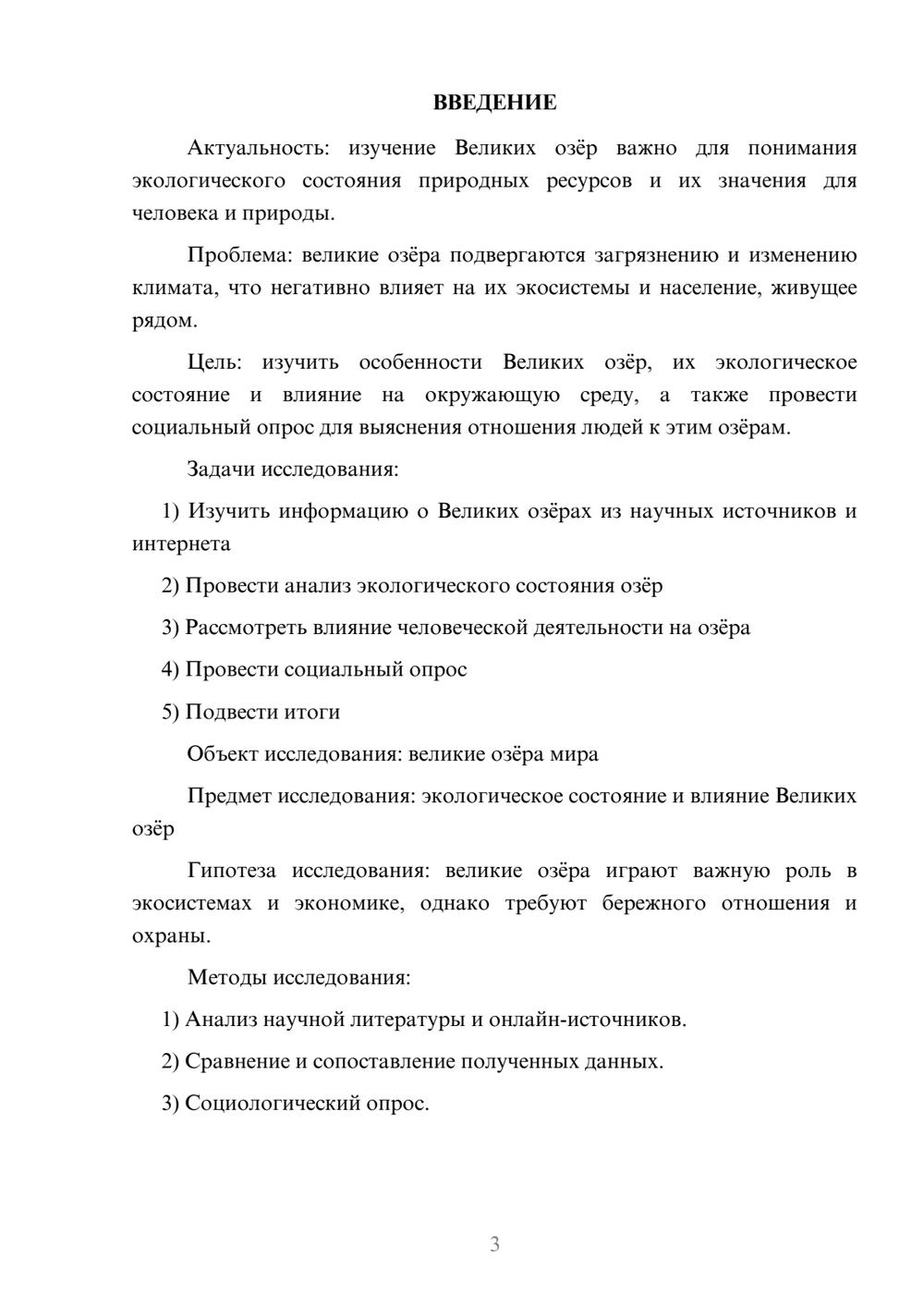 ВВЕДЕНИЕ

Актуальность: изучение Великих озёр важно для понимания экологического состояния природных ресурсов и их значения для человека и природы.

Проблема: великие озёра подвергаются загрязнению и изменению климата, что негативно влияет на их экосистемы и население, живущее рядом.

Цель: изучить особенности Великих озёр, их экологическое состояние и влияние на окружающую среду, а также провести социальный опрос для выяснения отношения людей к этим озёрам.

Задачи исследования:

1) Изучить информацию о Великих озёрах из научных источников и интернета

2) Провести анализ экологического состояния озёр

3) Рассмотреть влияние человеческой деятельности на озёра

4) Провести социальный опрос

5) Подвести итоги

Объект исследования: великие озёра мира

Предмет исследования: экологическое состояние и влияние Великих озёр

Гипотеза исследования: великие озёра играют важную роль в экосистемах и экономике, однако требуют бережного отношения и охраны.

Методы исследования:

1) Анализ научной литературы и онлайн-источников.

2) Сравнение и сопоставление полученных данных.

3) Социологический опрос.

3